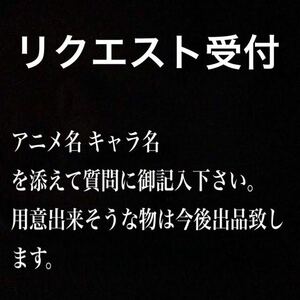 リクエスト受付

アニメ名 キャラ名
を添えて質問に御記入下さい。
用意出来そうな物は今後出品致します。